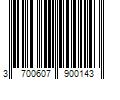 3 700607 900143